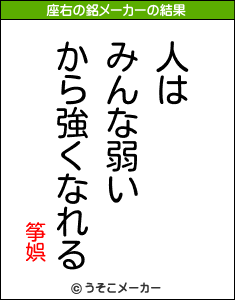 座右の銘メーカーの結果

人は
みんな弱い
から強くなれる

箏娯

© うそこメーカー